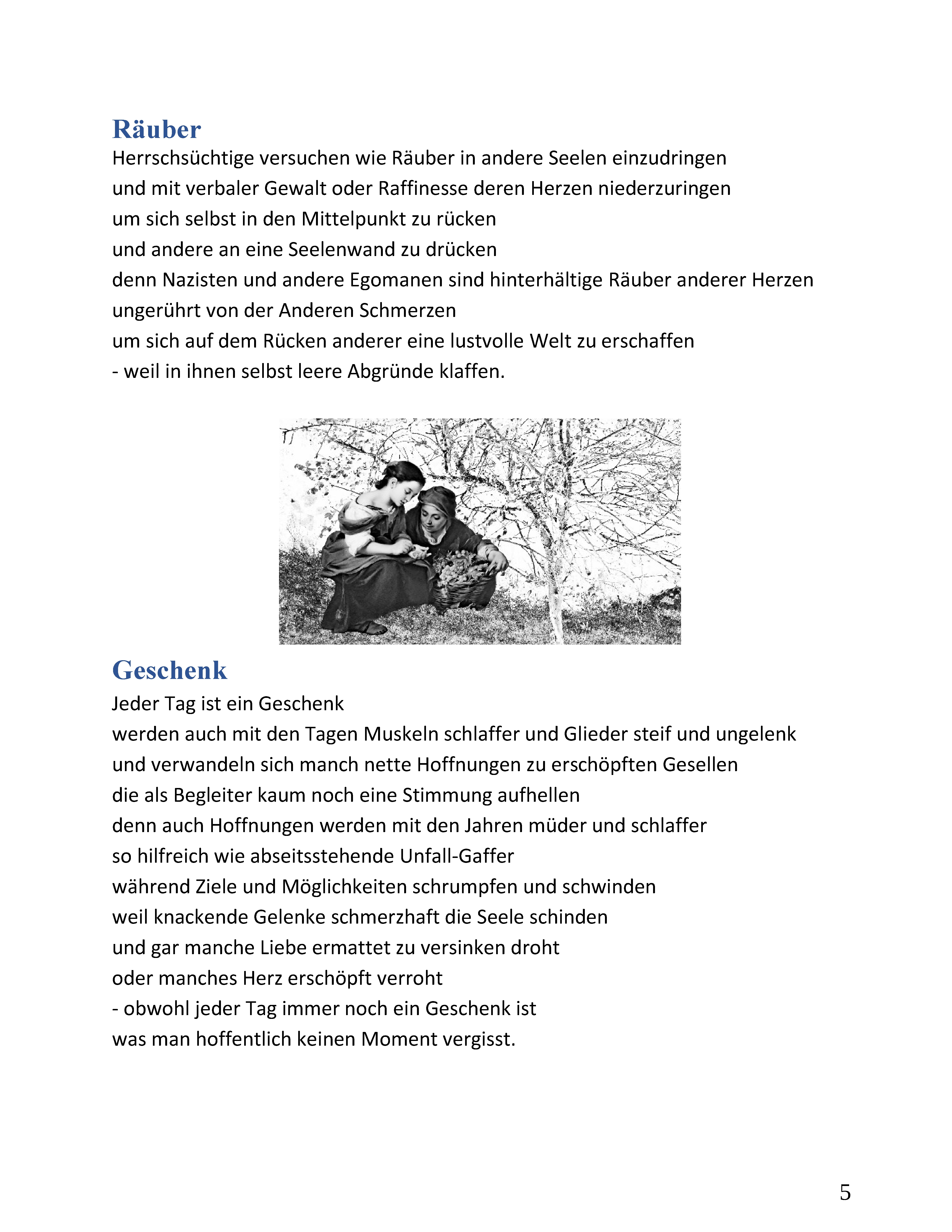 Räuber
Herrschsüchtige versuchen wie Räuber in andere Seelen einzudringen
und mit verbaler Gewalt oder Raffinesse deren Herzen niederzuringen
um sich selbst in den Mittelpunkt zu rücken
und andere an eine Seelenwand zu drücken
denn Nazisten und andere Egomanen sind hinterhältige Räuber anderer Herzen
ungerührt von der Anderen Schmerzen
um sich auf dem Rücken anderer eine lustvolle Welt zu erschaffen
- weil in ihnen selbst leere Abgründe klaffen.

Geschenk
Jeder Tag ist ein Geschenk
werden auch mit den Tagen Muskeln schlaffer und Glieder steif und ungelenk
und verwandeln sich manch nette Hoffnungen zu erschöpften Gesellen
die als Begleiter kaum noch eine Stimmung aufhellen
denn auch Hoffnungen werden mit den Jahren müder und schlaffer
so hilfreich wie abseitsstehende Unfall-Gaffer
während Ziele und Möglichkeiten schrumpfen und schwinden
weil knackende Gelenke schmerzhaft die Seele schinden
und gar manche Liebe ermattet zu versinken droht
oder manches Herz erschöpft verroht
- obwohl jeder Tag immer noch ein Geschenk ist
was man hoffentlich keinen Moment vergisst.

5